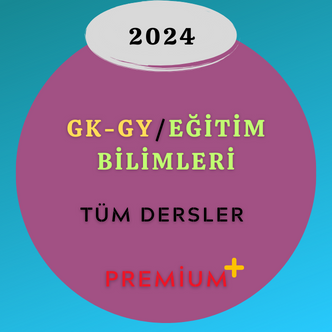 2024

GK-GY/EĞİTİM BİLİMLERİ

TÜM DERSLER

PREMİUM+